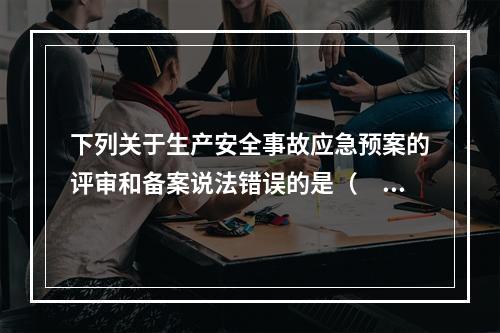 下列关于生产安全事故应急预案的评审和备案说法错误的是（ ...